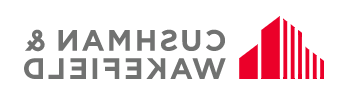 CUSHMAN &
WAKEFIELD